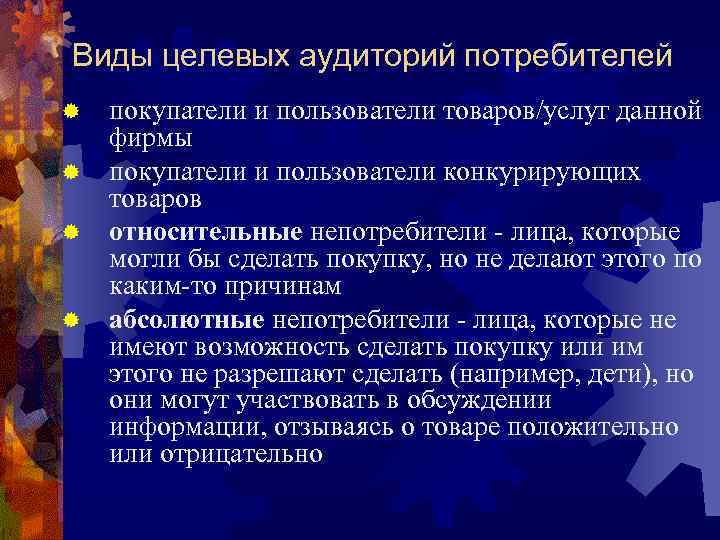 Виды целевых аудиторий потребителей

покупатели и пользователи товаров/услуг данной фирмы

покупатели и пользователи конкурирующих товаров

относительные непотребители - лица, которые могли бы сделать покупку, но не делают этого по каким-то причинам

абсолютные непотребители - лица, которые не имеют возможность сделать покупку или им этого не разрешают сделать (например, дети), но они могут участвовать в обсуждении информации, отзываясь о товаре положительно или отрицательно